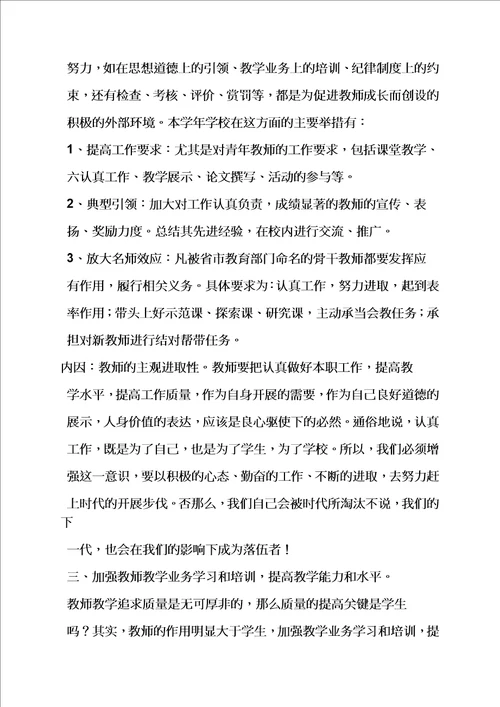 努力，如在思想道德上的引领、教学业务上的培训、纪律制度上的约束，还有检查、考核、评价、赏罚等，都是为促进教师成长而创设的积极的外部环境。本学年学校在这方面的主要举措有：

1、提高工作要求：尤其是对青年教师的工作要求，包括课堂教学、六认真工作、教学展示、论文撰写、活动的参与等。

2、典型引领：加大对工作认真负责，成绩显著的教师的宣传、表扬、奖励力度。总结其先进经验，在校内进行交流、推广。

3、放大名师效应：凡被省市教育部门命名的骨干教师都要发挥应有作用，履行相关义务。具体要求为：认真工作，努力进取，起到表率作用；带头上好示范课、探索课、研究课，主动承当会教任务；承担对新教师进行结对帮带任务。

内因：教师的主观进取性。教师要把认真做好本职工作，提高教学水平，提高工作质量，作为自身开展的需要，作为自己良好道德的展示，人身价值的表达，应该是良心驱使下的必然。通俗地说，认真工作，既是为了自己，也是为了学生，为了学校。所以，我们必须增强这一意识，要以积极的心态、勤奋的工作、不断的进取，去努力赶上时代的开展步伐。否那么，我们自己会被时代所淘汰不说，我们的下

一代，也会在我们的影响下成为落伍者！

三、加强教师教学业务学习和培训，提高教学能力和水平。

教师教学追求质量是无可厚非的，那么质量的提高关键是学生吗？其实，教师的作用明显大于学生，加强教学业务学习和培训，提